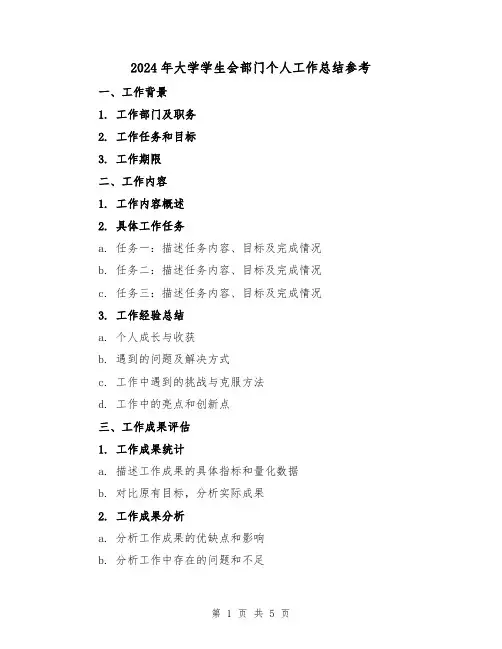 2024年大学学生会部门个人工作总结参考

一、工作背景

1. 工作部门及职务

2. 工作任务和目标

3. 工作期限

二、工作内容

1. 工作内容概述

2. 具体工作任务

a. 任务一：描述任务内容、目标及完成情况

b. 任务二：描述任务内容、目标及完成情况

c. 任务三：描述任务内容、目标及完成情况

3. 工作经验总结

a. 个人成长与收获

b. 遇到的问题及解决方式

c. 工作中遇到的挑战与克服方法

d. 工作中的亮点和创新点

三、工作成果评估

1. 工作成果统计

a. 描述工作成果的具体指标和量化数据

b. 对比原有目标，分析实际成果

2. 工作成果分析

a. 分析工作成果的优缺点和影响

b. 分析工作中存在的问题和不足

第 1 页 共 5 页